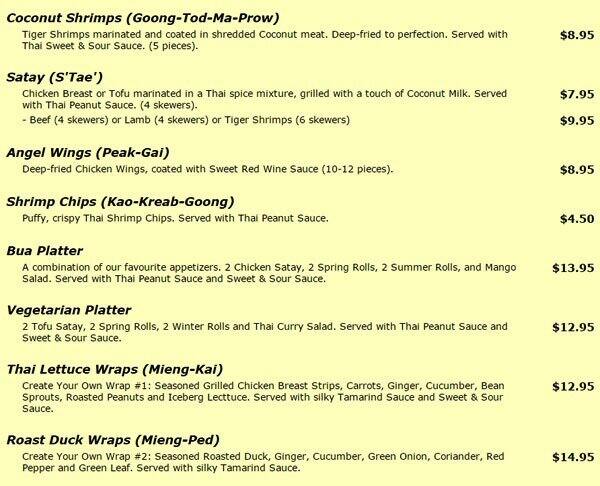 Coconut Shrimps (Goong-Tod-Ma-Prow)

Tiger Shrimps marinated and coated in shredded Coconut meat. Deep-fried to perfection. Served with Thai Sweet & Sour Sauce. (5 pieces).

$8.95

Satay (S'Tae')

Chicken Breast or Tofu marinated in a Thai spice mixture, grilled with a touch of Coconut Milk. Served with Thai Peanut Sauce. (4 skewers).

$7.95

- Beef (4 skewers) or Lamb (4 skewers) or Tiger Shrimps (6 skewers)

$9.95

Angel Wings (Peak-Gai)

Deep-fried Chicken Wings, coated with Sweet Red Wine Sauce (10-12 pieces).

$8.95

Shrimp Chips (Kao-Kreab-Goong)

Puffy, crispy Thai Shrimp Chips. Served with Thai Peanut Sauce.

$4.50

Bua Platter

A combination of our favourite appetizers. 2 Chicken Satay, 2 Spring Rolls, 2 Summer Rolls, and Mango Salad. Served with Thai Peanut Sauce and Sweet & Sour Sauce.

$13.95

Vegetarian Platter

2 Tofu Satay, 2 Spring Rolls, 2 Winter Rolls and Thai Curry Salad. Served with Thai Peanut Sauce and Sweet & Sour Sauce.

$12.95

Thai Lettuce Wraps (Mieng-Kai)

Create Your Own Wrap #1: Seasoned Grilled Chicken Breast Strips, Carrots, Ginger, Cucumber, Bean Sprouts, Roasted Peanuts and Iceberg Lecttuce. Served with silky Tamarind Sauce and Sweet & Sour Sauce.

$12.95

Roast Duck Wraps (Mieng-Ped)

Create Your Own Wrap #2: Seasoned Roasted Duck, Ginger, Cucumber, Green Onion, Coriander, Red Pepper and Green Leaf. Served with silky Tamarind Sauce.

$14.95